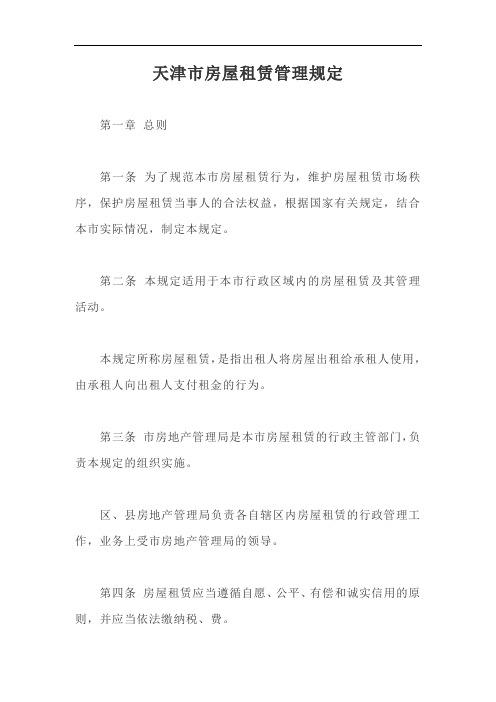 天津市房屋租赁管理规定

第一章 总则

第一条 为了规范本市房屋租赁行为，维护房屋租赁市场秩序，保护房屋租赁当事人的合法权益，根据国家有关规定，结合本市实际情况，制定本规定。

第二条 本规定适用于本市行政区域内的房屋租赁及其管理活动。

本规定所称房屋租赁，是指出租人将房屋出租给承租人使用，由承租人向出租人支付租金的行为。

第三条 市房地产管理局是本市房屋租赁的行政主管部门，负责本规定的组织实施。

区、县房地产管理局负责各自辖区内房屋租赁的行政管理工作，业务上受市房地产管理局的领导。

第四条 房屋租赁应当遵循自愿、公平、有偿和诚实信用的原则，并应当依法缴纳税、费。